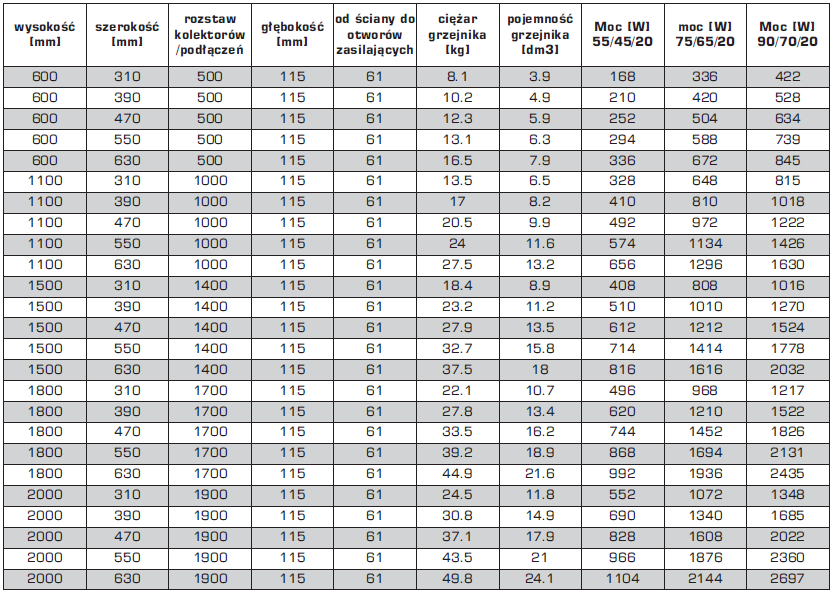 | wysokość [mm] | szerokość [mm] | rozstaw kolektorów /podłączeń | głębokość [mm] | od ściany do otworów zasilających | ciężar grzejnika [kg] | pojemność grzejnika [dm3] | Moc [W] 55/45/20 | moc [W] 75/65/20 | Moc [W] 90/70/20 |
|---|---|---|---|---|---|---|---|---|---|
| 600 | 310 | 500 | 115 | 61 | 8.1 | 3.9 | 168 | 336 | 422 |
| 600 | 390 | 500 | 115 | 61 | 10.2 | 4.9 | 210 | 420 | 528 |
| 600 | 470 | 500 | 115 | 61 | 12.3 | 5.9 | 252 | 504 | 634 |
| 600 | 550 | 500 | 115 | 61 | 13.1 | 6.3 | 294 | 588 | 739 |
| 600 | 630 | 500 | 115 | 61 | 16.5 | 7.9 | 336 | 672 | 845 |
| 1100 | 310 | 1000 | 115 | 61 | 13.5 | 6.5 | 328 | 648 | 815 |
| 1100 | 390 | 1000 | 115 | 61 | 17 | 8.2 | 410 | 810 | 1018 |
| 1100 | 470 | 1000 | 115 | 61 | 20.5 | 9.9 | 492 | 972 | 1222 |
| 1100 | 550 | 1000 | 115 | 61 | 24 | 11.6 | 574 | 1134 | 1426 |
| 1100 | 630 | 1000 | 115 | 61 | 27.5 | 13.2 | 656 | 1296 | 1630 |
| 1500 | 310 | 1400 | 115 | 61 | 18.4 | 8.9 | 408 | 808 | 1016 |
| 1500 | 390 | 1400 | 115 | 61 | 23.2 | 11.2 | 510 | 1010 | 1270 |
| 1500 | 470 | 1400 | 115 | 61 | 27.9 | 13.5 | 612 | 1212 | 1524 |
| 1500 | 550 | 1400 | 115 | 61 | 32.7 | 15.8 | 714 | 1414 | 1778 |
| 1500 | 630 | 1400 | 115 | 61 | 37.5 | 18 | 816 | 1616 | 2032 |
| 1800 | 310 | 1700 | 115 | 61 | 22.1 | 10.7 | 496 | 968 | 1217 |
| 1800 | 390 | 1700 | 115 | 61 | 27.8 | 13.4 | 620 | 1210 | 1522 |
| 1800 | 470 | 1700 | 115 | 61 | 33.5 | 16.2 | 744 | 1452 | 1826 |
| 1800 | 550 | 1700 | 115 | 61 | 39.2 | 18.9 | 868 | 1694 | 2131 |
| 1800 | 630 | 1700 | 115 | 61 | 44.9 | 21.6 | 992 | 1936 | 2435 |
| 2000 | 310 | 1900 | 115 | 61 | 24.5 | 11.8 | 552 | 1072 | 1348 |
| 2000 | 390 | 1900 | 115 | 61 | 30.8 | 14.9 | 690 | 1340 | 1685 |
| 2000 | 470 | 1900 | 115 | 61 | 37.1 | 17.9 | 828 | 1608 | 2022 |
| 2000 | 550 | 1900 | 115 | 61 | 43.5 | 21 | 966 | 1876 | 2360 |
| 2000 | 630 | 1900 | 115 | 61 | 49.8 | 24.1 | 1104 | 2144 | 2697 |